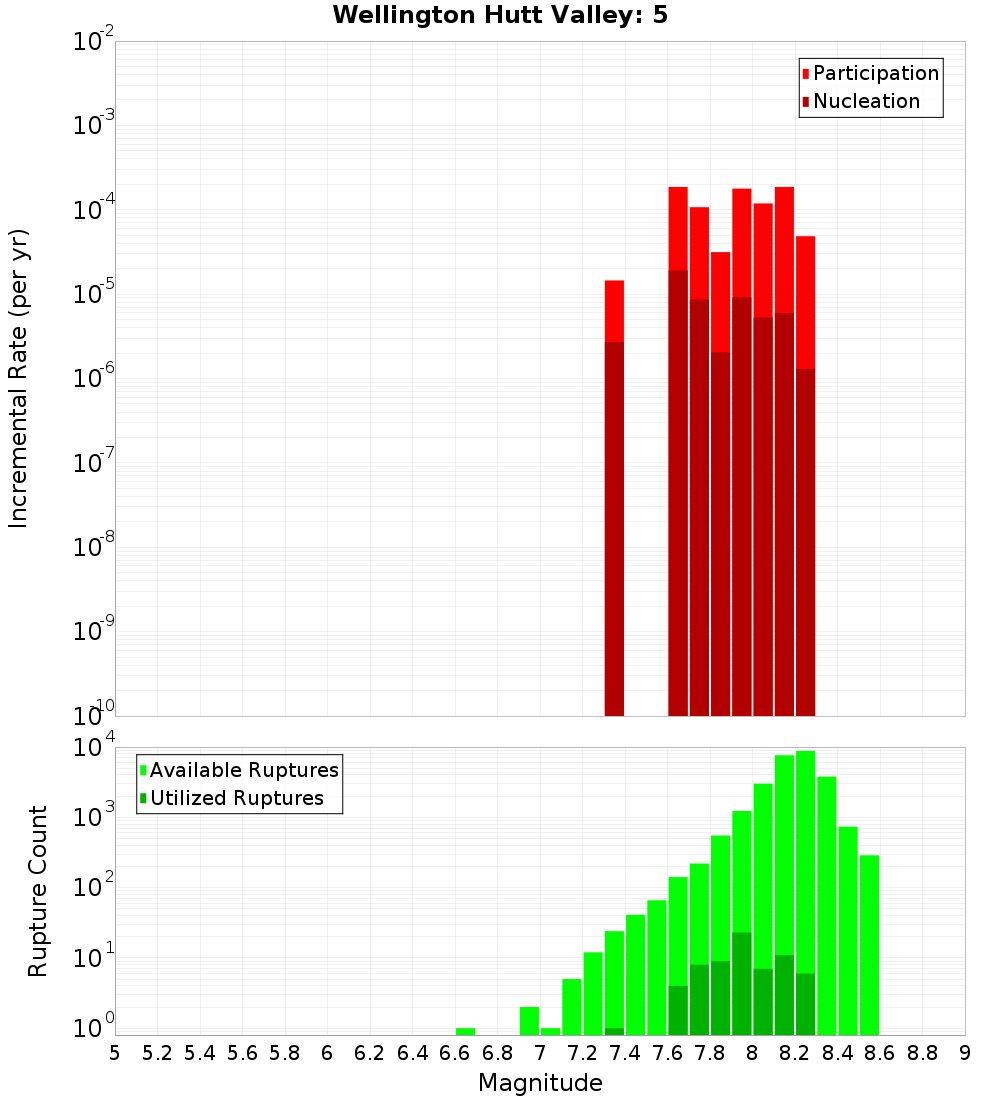 Wellington Hutt Valley: 5

Participation
Nucleation

Incremental Rate (per yr)

$10^{-2}$
$10^{-3}$
$10^{-4}$
$10^{-5}$
$10^{-6}$
$10^{-7}$
$10^{-8}$
$10^{-9}$
$10^{-10}$

Available Ruptures
Utilized Ruptures

Rupture Count

$10^{4}$
$10^{3}$
$10^{2}$
$10^{1}$
$10^{0}$

5 5.2 5.4 5.6 5.8 6 6.2 6.4 6.6 6.8 7 7.2 7.4 7.6 7.8 8 8.2 8.4 8.6 8.8 9

Magnitude